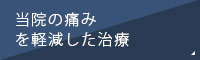 当院の痛み
を軽減した治療